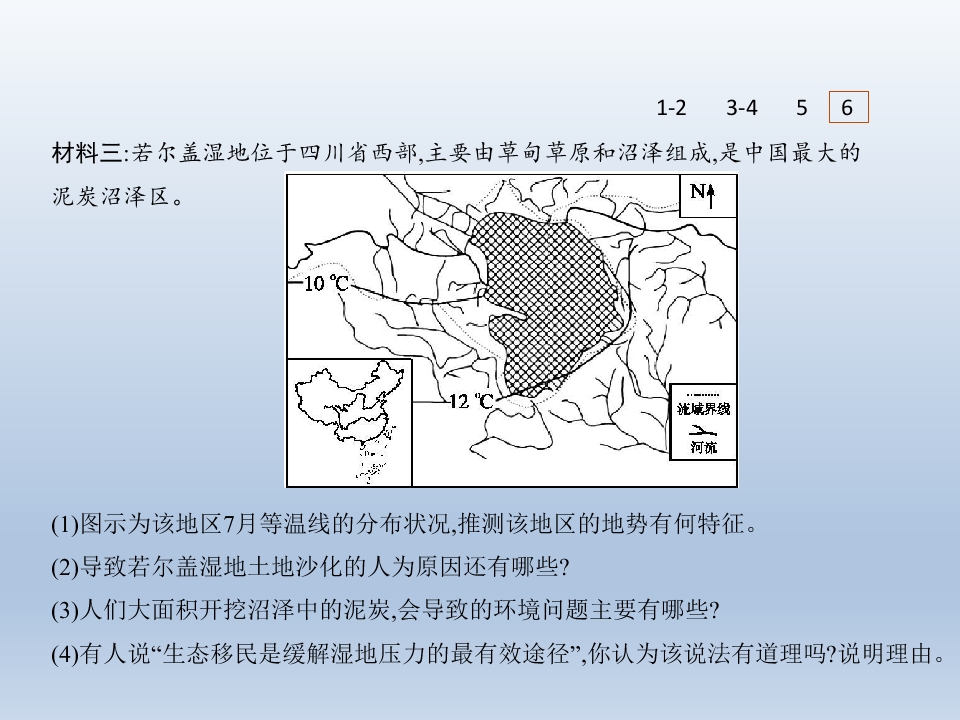 1-2 3-4 5 6

材料三:若尔盖湿地位于四川省西部,主要由草甸草原和沼泽组成,是中国最大的泥炭沼泽区。

N

10 ℃

12 ℃

流域界线

河流

(1)图示为该地区7月等温线的分布状况,推测该地区的地势有何特征。

(2)导致若尔盖湿地土地沙化的人为原因还有哪些?

(3)人们大面积开挖沼泽中的泥炭,会导致的环境问题主要有哪些?

(4)有人说“生态移民是缓解湿地压力的最有效途径”,你认为该说法有道理吗?说明理由。